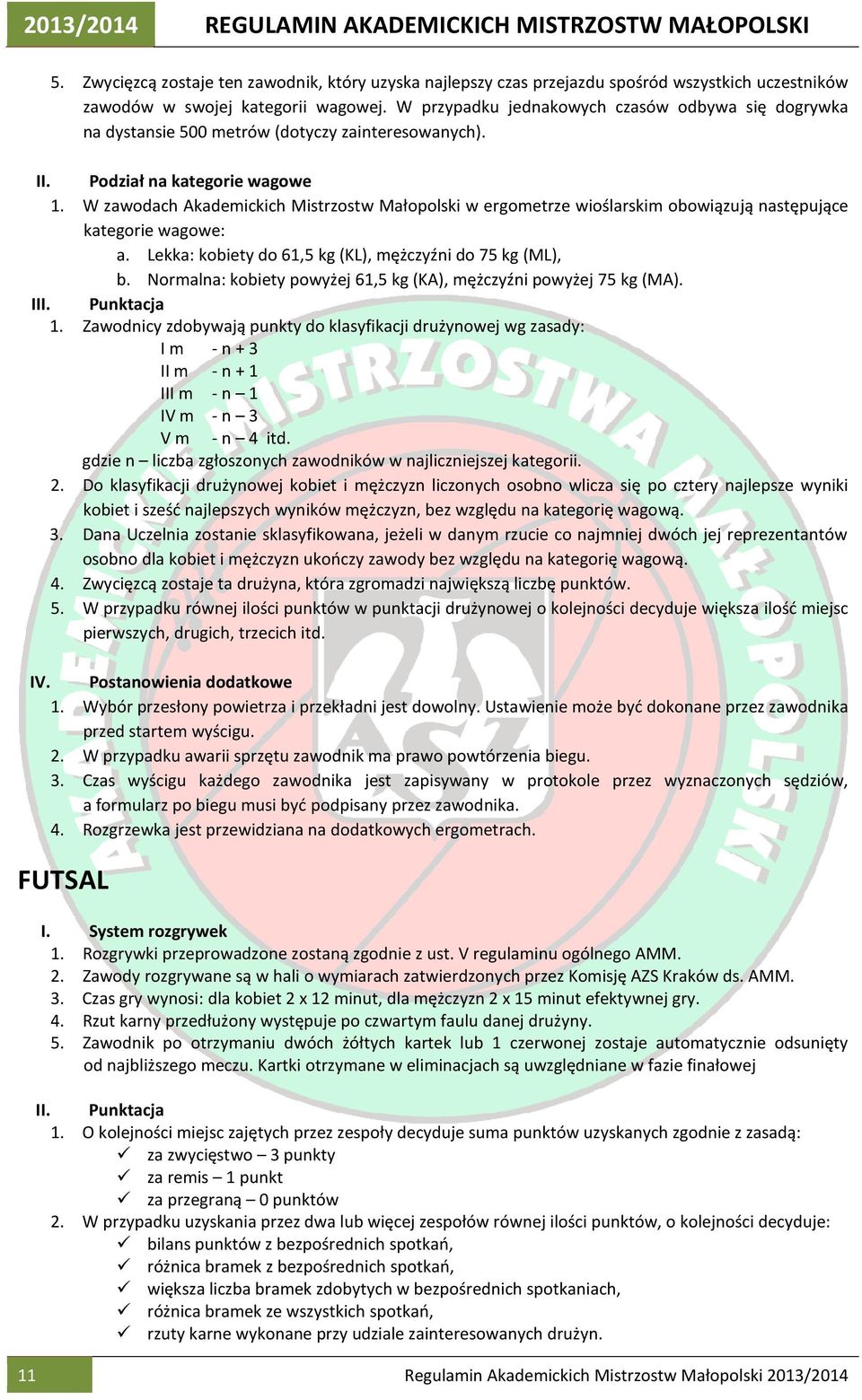 2013/2014 REGULAMIN AKADEMICKICH MISTRZOSTW MAŁOPOLSKI

5. Zwycięzcą zostaje ten zawodnik, który uzyska najlepszy czas przejazdu spośród wszystkich uczestników zawodów w swojej kategorii wagowej. W przypadku jednakowych czasów odbywa się dogrywka na dystansie 500 metrów (dotyczy zainteresowanych).

II. Podział na kategorie wagowe
1. W zawodach Akademickich Mistrzostw Małopolski w ergometrze wioślarskim obowiązują następujące kategorie wagowe:
a. Lekka: kobiety do 61,5 kg (KL), mężczyźni do 75 kg (ML),
b. Normalna: kobiety powyżej 61,5 kg (KA), mężczyźni powyżej 75 kg (MA).

III. Punktacja
1. Zawodnicy zdobywają punkty do klasyfikacji drużynowej wg zasady:
I m - n + 3
II m - n + 1
III m - n – 1
IV m - n – 3
V m - n – 4 itd.
gdzie n – liczba zgłoszonych zawodników w najliczniejszej kategorii.
2. Do klasyfikacji drużynowej kobiet i mężczyzn liczonych osobno wlicza się po cztery najlepsze wyniki kobiet i sześć najlepszych wyników mężczyzn, bez względu na kategorię wagową.
3. Dana Uczelnia zostanie sklasyfikowana, jeżeli w danym rzucie co najmniej dwóch jej reprezentantów osobno dla kobiet i mężczyzn ukończy zawody bez względu na kategorię wagową.
4. Zwycięzcą zostaje ta drużyna, która zgromadzi największą liczbę punktów.
5. W przypadku równej ilości punktów w punktacji drużynowej o kolejności decyduje większa ilość miejsc pierwszych, drugich, trzecich itd.

IV. Postanowienia dodatkowe
1. Wybór przesłony powietrza i przekładni jest dowolny. Ustawienie może być dokonane przez zawodnika przed startem wyścigu.
2. W przypadku awarii sprzętu zawodnik ma prawo powtórzenia biegu.
3. Czas wyścigu każdego zawodnika jest zapisywany w protokole przez wyznaczonych sędziów, a formularz po biegu musi być podpisany przez zawodnika.
4. Rozgrzewka jest przewidziana na dodatkowych ergometrach.

FUTSAL

I. System rozgrywek
1. Rozgrywki przeprowadzone zostaną zgodnie z ust. V regulaminu ogólnego AMM.
2. Zawody rozgrywane są w hali o wymiarach zatwierdzonych przez Komisję AZS Kraków ds. AMM.
3. Czas gry wynosi: dla kobiet 2 x 12 minut, dla mężczyzn 2 x 15 minut efektywnej gry.
4. Rzut karny przedłużony występuje po czwartym faulu danej drużyny.
5. Zawodnik po otrzymaniu dwóch żółtych kartek lub 1 czerwonej zostaje automatycznie odsunięty od najbliższego meczu. Kartki otrzymane w eliminacjach są uwzględniane w fazie finałowej

II. Punktacja
1. O kolejności miejsc zajętych przez zespoły decyduje suma punktów uzyskanych zgodnie z zasadą:
✓ za zwycięstwo – 3 punkty
✓ za remis – 1 punkt
✓ za przegraną – 0 punktów
2. W przypadku uzyskania przez dwa lub więcej zespołów równej ilości punktów, o kolejności decyduje:
✓ bilans punktów z bezpośrednich spotkań,
✓ różnica bramek z bezpośrednich spotkań,
✓ większa liczba bramek zdobytych w bezpośrednich spotkaniach,
✓ różnica bramek ze wszystkich spotkań,
✓ rzuty karne wykonane przy udziale zainteresowanych drużyn.

11 Regulamin Akademickich Mistrzostw Małopolski 2013/2014